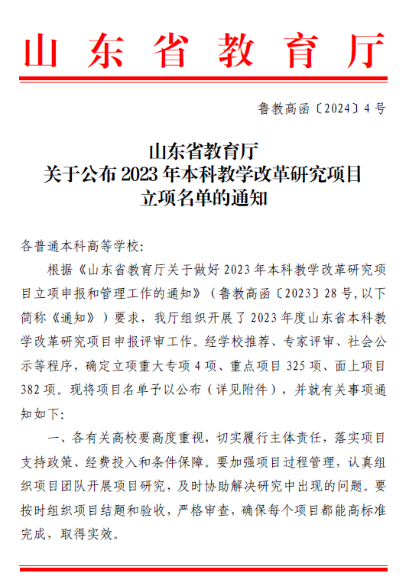 山东省教育厅

鲁教高函〔2024〕4号

山东省教育厅
关于公布2023年本科教学改革研究项目
立项名单的通知

各普通本科高等学校:

根据《山东省教育厅关于做好2023年本科教学改革研究项目立项申报和管理工作的通知》（鲁教高函〔2023〕28号,以下简称《通知》）要求，我厅组织开展了2023年度山东省本科教学改革研究项目申报评审工作。经学校推荐、专家评审、社会公示等程序，确定立项重大专项4项、重点项目325项、面上项目382项。现将项目名单予以公布（详见附件），并就有关事项通知如下:

一、各有关高校要高度重视，切实履行主体责任，落实项目支持政策、经费投入和条件保障。要加强项目过程管理，认真组织项目团队开展项目研究，及时协助解决研究中出现的问题。要按时组织项目结题和验收，严格审查，确保每个项目都能高标准完成，取得实效。